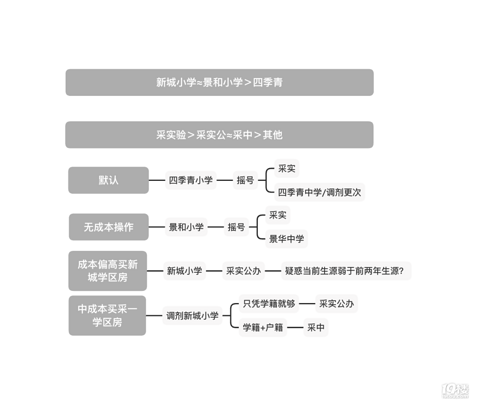 新城小学≈景和小学＞四季青

采实验＞采实公≈采中＞其他

默认
四季青小学
摇号
采实
四季青中学/调剂更次

无成本操作
景和小学
摇号
采实
景华中学

成本偏高买新城学区房
新城小学
采实公办
疑惑当前生源弱于前两年生源?

中成本买采一学区房
调剂新城小学
只凭学籍就够
采实公办
学籍+户籍
采中

19楼